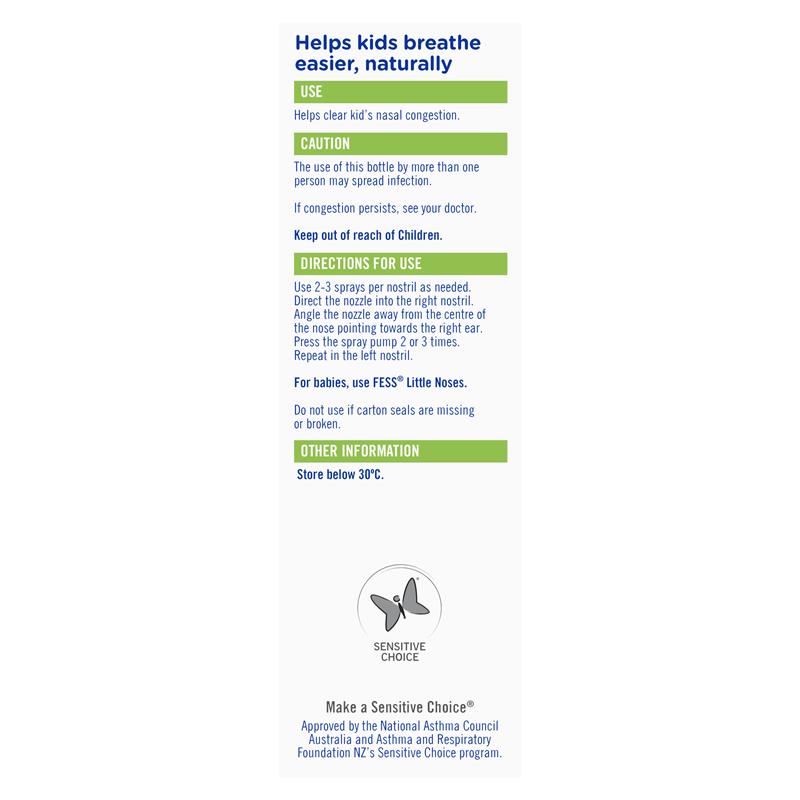 Helps kids breathe easier, naturally

USE

Helps clear kid's nasal congestion.

CAUTION

The use of this bottle by more than one person may spread infection.

If congestion persists, see your doctor.

Keep out of reach of Children.

DIRECTIONS FOR USE

Use 2-3 sprays per nostril as needed. Direct the nozzle into the right nostril. Angle the nozzle away from the centre of the nose pointing towards the right ear. Press the spray pump 2 or 3 times. Repeat in the left nostril.

For babies, use FESS® Little Noses.

Do not use if carton seals are missing or broken.

OTHER INFORMATION

Store below 30°C.

SENSITIVE CHOICE

Make a Sensitive Choice®
Approved by the National Asthma Council Australia and Asthma and Respiratory Foundation NZ's Sensitive Choice program.